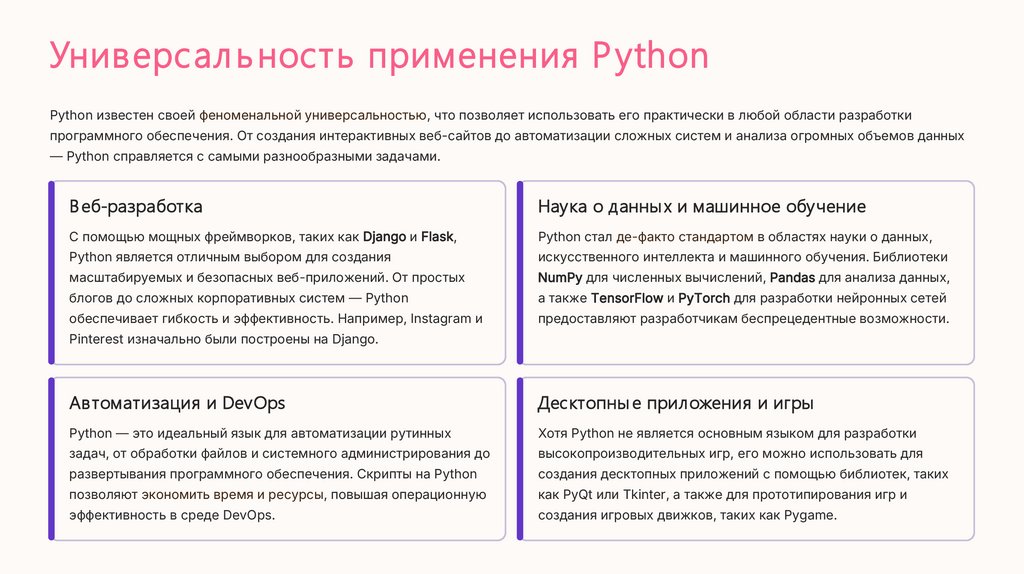 Универсальность применения Python

Python известен своей феноменальной универсальностью, что позволяет использовать его практически в любой области разработки программного обеспечения. От создания интерактивных веб-сайтов до автоматизации сложных систем и анализа огромных объемов данных — Python справляется с самыми разнообразными задачами.

Веб-разработка

С помощью мощных фреймворков, таких как Django и Flask, Python является отличным выбором для создания масштабируемых и безопасных веб-приложений. От простых блогов до сложных корпоративных систем — Python обеспечивает гибкость и эффективность. Например, Instagram и Pinterest изначально были построены на Django.

Наука о данных и машинное обучение

Python стал де-факто стандартом в областях науки о данных, искусственного интеллекта и машинного обучения. Библиотеки NumPy для численных вычислений, Pandas для анализа данных, а также TensorFlow и PyTorch для разработки нейронных сетей предоставляют разработчикам беспрецедентные возможности.

Автоматизация и DevOps

Python — это идеальный язык для автоматизации рутинных задач, от обработки файлов и системного администрирования до развертывания программного обеспечения. Скрипты на Python позволяют экономить время и ресурсы, повышая операционную эффективность в среде DevOps.

Десктопные приложения и игры

Хотя Python не является основным языком для разработки высокопроизводительных игр, его можно использовать для создания десктопных приложений с помощью библиотек, таких как PyQt или Tkinter, а также для прототипирования игр и создания игровых движков, таких как Pygame.